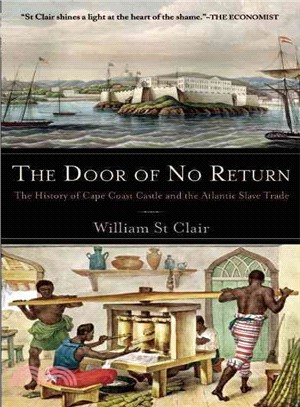 "St Clair shines a light at the heart of the shame."–THE ECONOMIST

THE DOOR OF NO RETURN

The History of Cape Coast Castle and the Atlantic Slave Trade

William St Clair